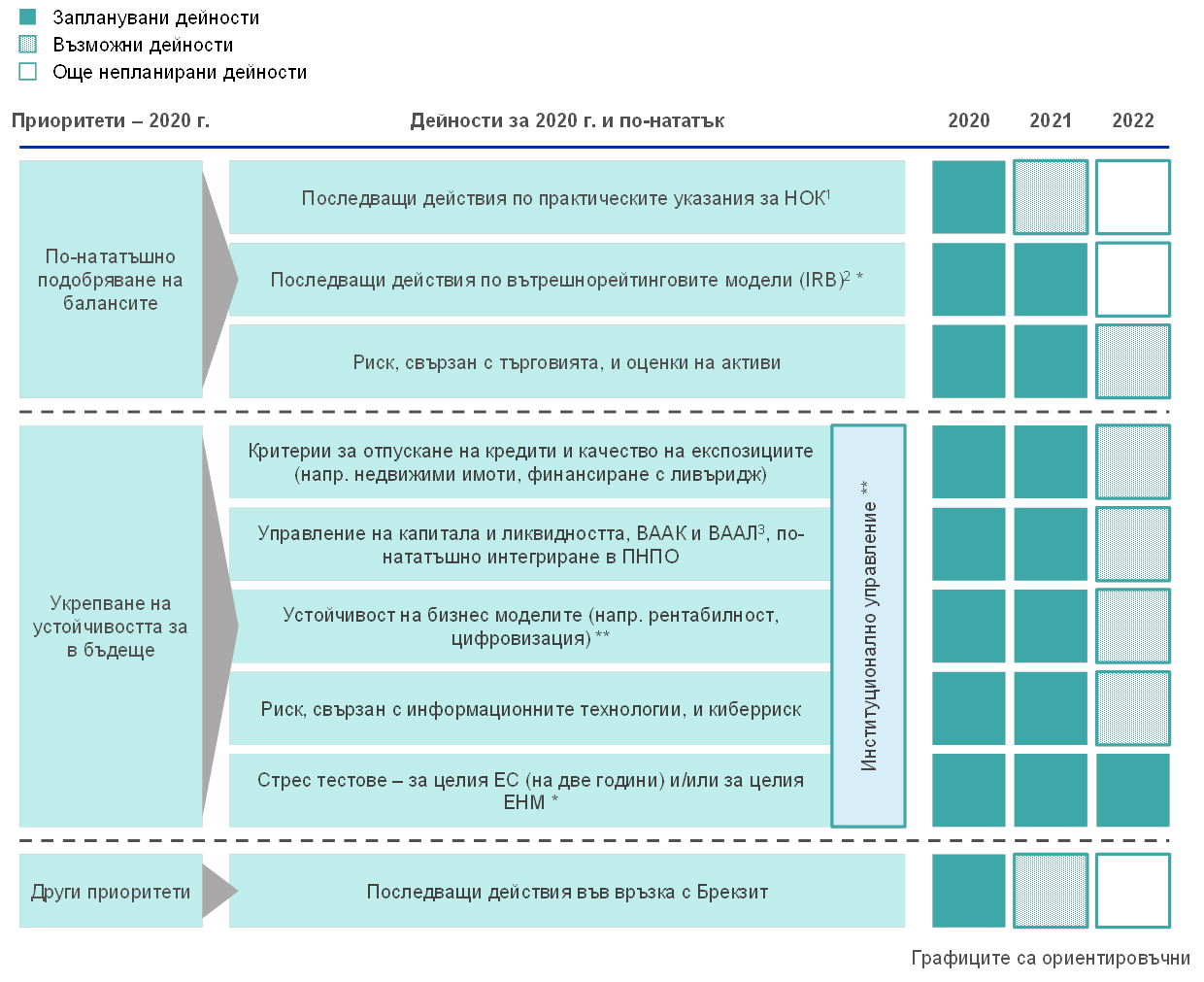 Запланувани дейности
Възможни дейности
Още непланирани дейности

Приоритети – 2020 г.
Дейности за 2020 г. и по-нататък
2020
2021
2022

По-нататъшно подобряване на балансите

Последващи действия по практическите указания за НОК$^1$

Последващи действия по вътрешнорейтинговите модели (IRB)$^2$ *

Риск, свързан с търговията, и оценки на активи

Укрепване на устойчивостта за в бъдеще

Критерии за отпускане на кредити и качество на експозициите (напр. недвижими имоти, финансиране с ливъридж)

Управление на капитала и ликвидността, ВААК и ВААЛ$^3$, по-нататъшно интегриране в ПНПО

Устойчивост на бизнес моделите (напр. рентабилност, цифровизация) **

Риск, свързан с информационните технологии, и киберриск

Стрес тестове – за целия ЕС (на две години) и/или за целия ЕНМ *

Институционално управление **

Други приоритети

Последващи действия във връзка с Брекзит

Графиците са ориентировъчни